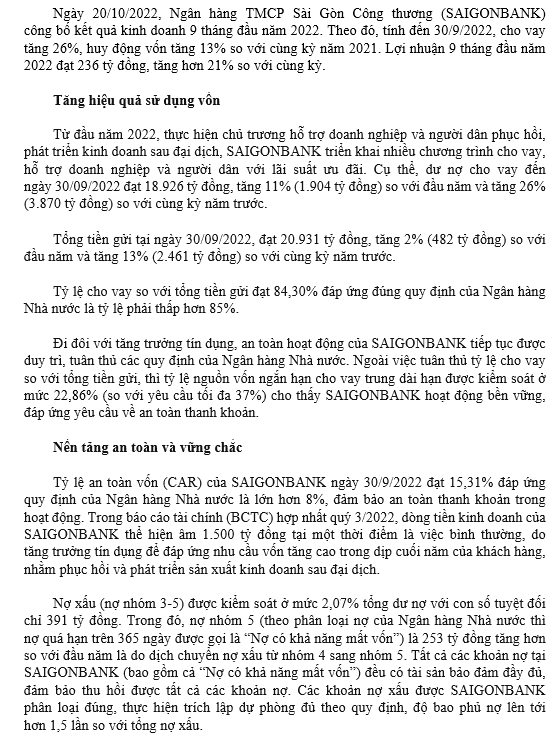 Ngày 20/10/2022, Ngân hàng TMCP Sài Gòn Công thương (SAIGONBANK) công bố kết quả kinh doanh 9 tháng đầu năm 2022. Theo đó, tính đến 30/9/2022, cho vay tăng 26%, huy động vốn tăng 13% so với cùng kỳ năm 2021. Lợi nhuận 9 tháng đầu năm 2022 đạt 236 tỷ đồng, tăng hơn 21% so với cùng kỳ.

Tăng hiệu quả sử dụng vốn

Từ đầu năm 2022, thực hiện chủ trương hỗ trợ doanh nghiệp và người dân phục hồi, phát triển kinh doanh sau đại dịch, SAIGONBANK triển khai nhiều chương trình cho vay, hỗ trợ doanh nghiệp và người dân với lãi suất ưu đãi. Cụ thể, dư nợ cho vay đến ngày 30/09/2022 đạt 18.926 tỷ đồng, tăng 11% (1.904 tỷ đồng) so với đầu năm và tăng 26% (3.870 tỷ đồng) so với cùng kỳ năm trước.

Tổng tiền gửi tại ngày 30/09/2022, đạt 20.931 tỷ đồng, tăng 2% (482 tỷ đồng) so với đầu năm và tăng 13% (2.461 tỷ đồng) so với cùng kỳ năm trước.

Tỷ lệ cho vay so với tổng tiền gửi đạt 84,30% đáp ứng đúng quy định của Ngân hàng Nhà nước là tỷ lệ phải thấp hơn 85%.

Đi đôi với tăng trưởng tín dụng, an toàn hoạt động của SAIGONBANK tiếp tục được duy trì, tuân thủ các quy định của Ngân hàng Nhà nước. Ngoài việc tuân thủ tỷ lệ cho vay so với tổng tiền gửi, thì tỷ lệ nguồn vốn ngắn hạn cho vay trung dài hạn được kiểm soát ở mức 22,86% (so với yêu cầu tối đa 37%) cho thấy SAIGONBANK hoạt động bền vững, đáp ứng yêu cầu về an toàn thanh khoản.

Nền tảng an toàn và vững chắc

Tỷ lệ an toàn vốn (CAR) của SAIGONBANK ngày 30/9/2022 đạt 15,31% đáp ứng quy định của Ngân hàng Nhà nước là lớn hơn 8%, đảm bảo an toàn thanh khoản trong hoạt động. Trong báo cáo tài chính (BCTC) hợp nhất quý 3/2022, dòng tiền kinh doanh của SAIGONBANK thể hiện âm 1.500 tỷ đồng tại một thời điểm là việc bình thường, do tăng trưởng tín dụng để đáp ứng nhu cầu vốn tăng cao trong dịp cuối năm của khách hàng, nhằm phục hồi và phát triển sản xuất kinh doanh sau đại dịch.

Nợ xấu (nợ nhóm 3-5) được kiểm soát ở mức 2,07% tổng dư nợ với con số tuyệt đối chỉ 391 tỷ đồng. Trong đó, nợ nhóm 5 (theo phân loại nợ của Ngân hàng Nhà nước thì nợ quá hạn trên 365 ngày được gọi là “Nợ có khả năng mất vốn”) là 253 tỷ đồng tăng hơn so với đầu năm là do dịch chuyển nợ xấu từ nhóm 4 sang nhóm 5. Tất cả các khoản nợ tại SAIGONBANK (bao gồm cả “Nợ có khả năng mất vốn”) đều có tài sản bảo đảm đầy đủ, đảm bảo thu hồi được tất cả các khoản nợ. Các khoản nợ xấu được SAIGONBANK phân loại đúng, thực hiện trích lập dự phòng đủ theo quy định, độ bao phủ nợ lên tới hơn 1,5 lần so với tổng nợ xấu.